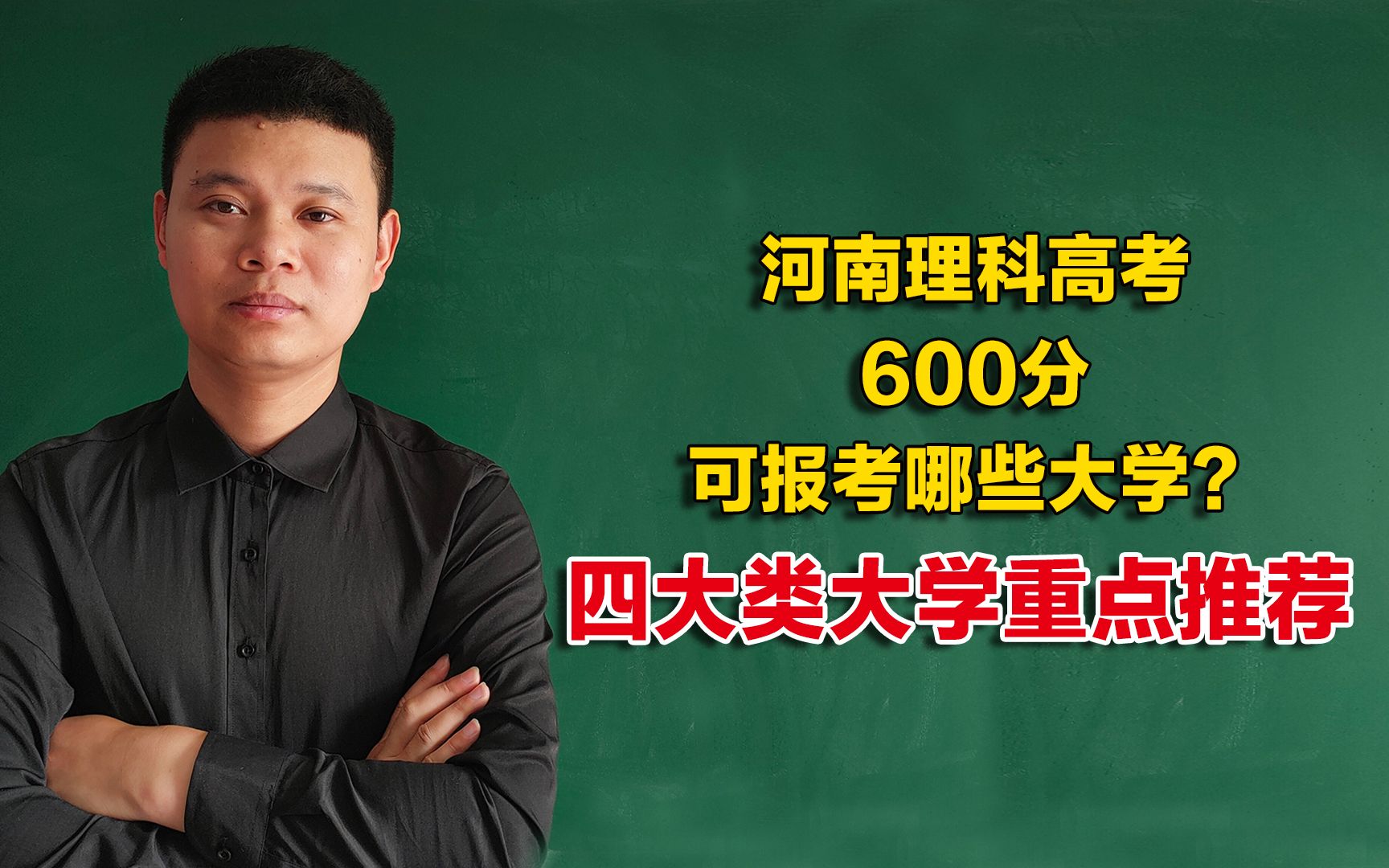 河南理科高考
600分
可报考哪些大学?
四大类大学重点推荐